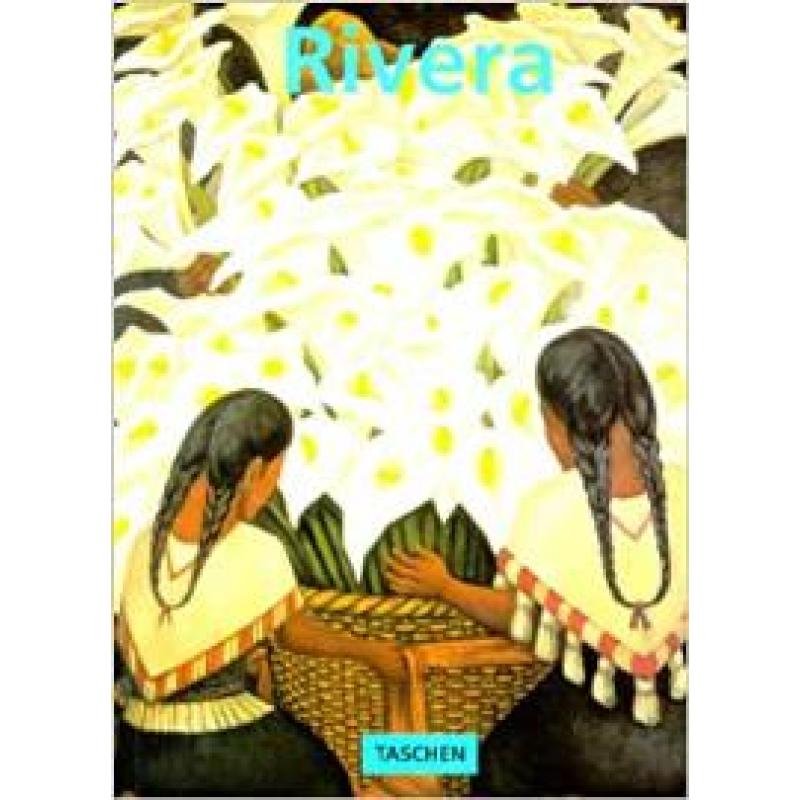 Rivera

TASCHEN